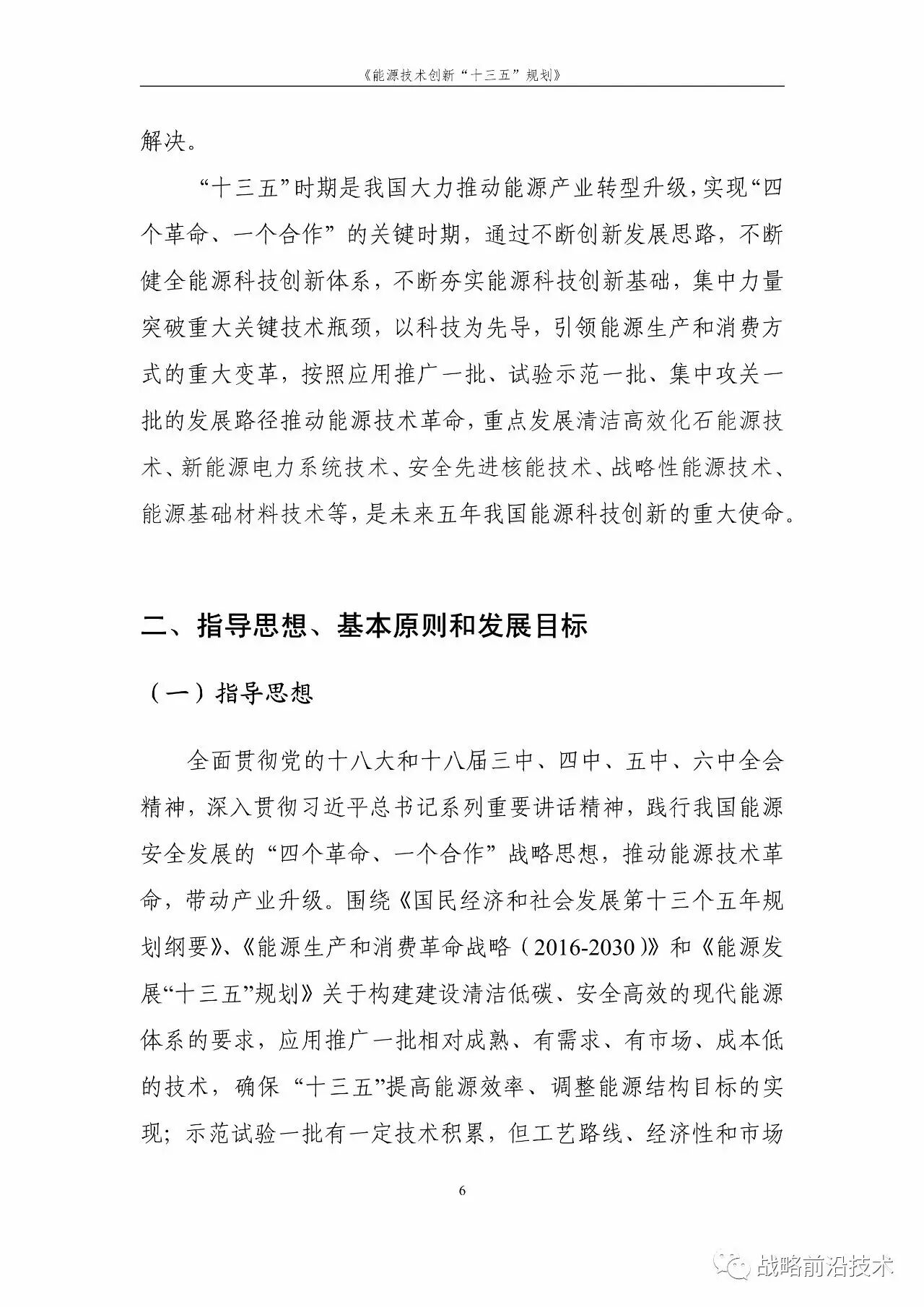 《能源技术创新“十三五”规划》

解决。

“十三五”时期是我国大力推动能源产业转型升级，实现“四个革命、一个合作”的关键时期，通过不断创新发展思路，不断健全能源科技创新体系，不断夯实能源科技创新基础，集中力量突破重大关键技术瓶颈，以科技为先导，引领能源生产和消费方式的重大变革，按照应用推广一批、试验示范一批、集中攻关一批的发展路径推动能源技术革命，重点发展清洁高效化石能源技术、新能源电力系统技术、安全先进核能技术、战略性能源技术、能源基础材料技术等，是未来五年我国能源科技创新的重大使命。

二、指导思想、基本原则和发展目标

（一）指导思想

全面贯彻党的十八大和十八届三中、四中、五中、六中全会精神，深入贯彻习近平总书记系列重要讲话精神，践行我国能源安全发展的“四个革命、一个合作”战略思想，推动能源技术革命，带动产业升级。围绕《国民经济和社会发展第十三个五年规划纲要》、《能源生产和消费革命战略（2016-2030）》和《能源发展“十三五”规划》关于构建建设清洁低碳、安全高效的现代能源体系的要求，应用推广一批相对成熟、有需求、有市场、成本低的技术，确保“十三五”提高能源效率、调整能源结构目标的实现；示范试验一批有一定技术积累，但工艺路线、经济性和市场

6

战略前沿技术